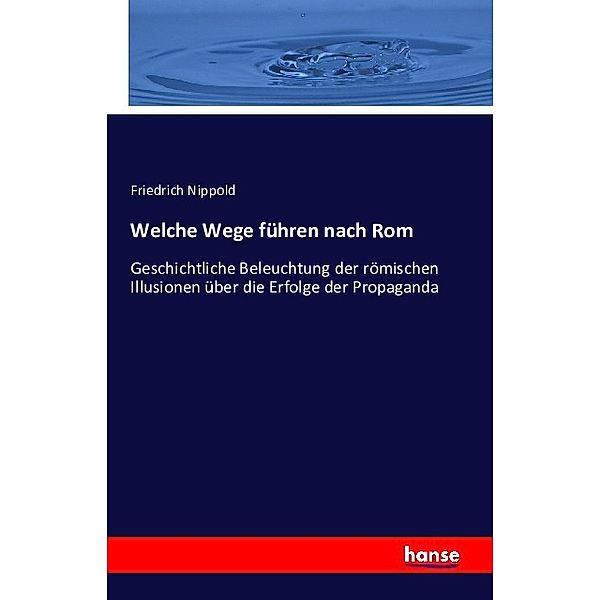 Friedrich Nippold

Welche Wege führen nach Rom

Geschichtliche Beleuchtung der römischen Illusionen über die Erfolge der Propaganda

hanse